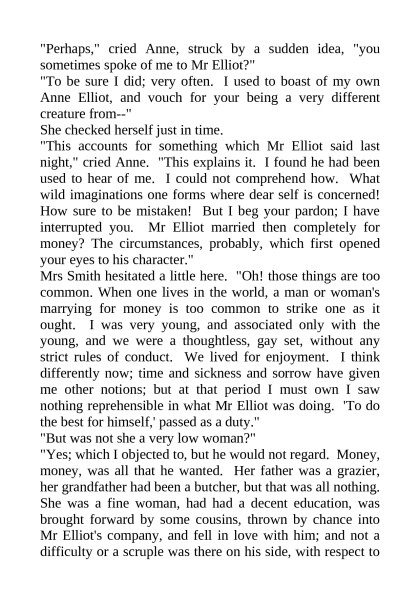 "Perhaps," cried Anne, struck by a sudden idea, "you sometimes spoke of me to Mr Elliot?"
"To be sure I did; very often. I used to boast of my own Anne Elliot, and vouch for your being a very different creature from--"
She checked herself just in time.
"This accounts for something which Mr Elliot said last night," cried Anne. "This explains it. I found he had been used to hear of me. I could not comprehend how. What wild imaginations one forms where dear self is concerned! How sure to be mistaken! But I beg your pardon; I have interrupted you. Mr Elliot married then completely for money? The circumstances, probably, which first opened your eyes to his character."
Mrs Smith hesitated a little here. "Oh! those things are too common. When one lives in the world, a man or woman's marrying for money is too common to strike one as it ought. I was very young, and associated only with the young, and we were a thoughtless, gay set, without any strict rules of conduct. We lived for enjoyment. I think differently now; time and sickness and sorrow have given me other notions; but at that period I must own I saw nothing reprehensible in what Mr Elliot was doing. 'To do the best for himself,' passed as a duty."
"But was not she a very low woman?"
"Yes; which I objected to, but he would not regard. Money, money, was all that he wanted. Her father was a grazier, her grandfather had been a butcher, but that was all nothing. She was a fine woman, had had a decent education, was brought forward by some cousins, thrown by chance into Mr Elliot's company, and fell in love with him; and not a difficulty or a scruple was there on his side, with respect to